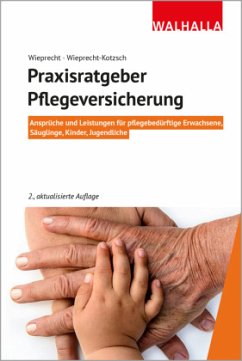 WALHALLA

Wieprecht · Wieprecht-Kotzsch

Praxisratgeber Pflegeversicherung

Ansprüche und Leistungen für pflegebedürftige Erwachsene, Säuglinge, Kinder, Jugendliche

2., aktualisierte Auflage